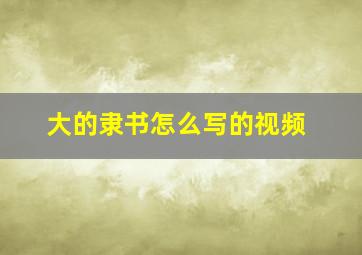 大的隶书怎么写的视频